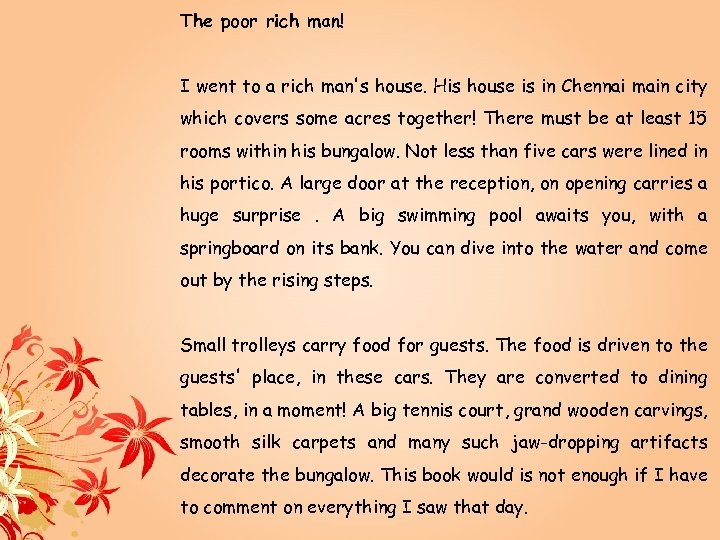 The poor rich man!

I went to a rich man's house. His house is in Chennai main city which covers some acres together! There must be at least 15 rooms within his bungalow. Not less than five cars were lined in his portico. A large door at the reception, on opening carries a huge surprise . A big swimming pool awaits you, with a springboard on its bank. You can dive into the water and come out by the rising steps.

Small trolleys carry food for guests. The food is driven to the guests' place, in these cars. They are converted to dining tables, in a moment! A big tennis court, grand wooden carvings, smooth silk carpets and many such jaw-dropping artifacts decorate the bungalow. This book would is not enough if I have to comment on everything I saw that day.